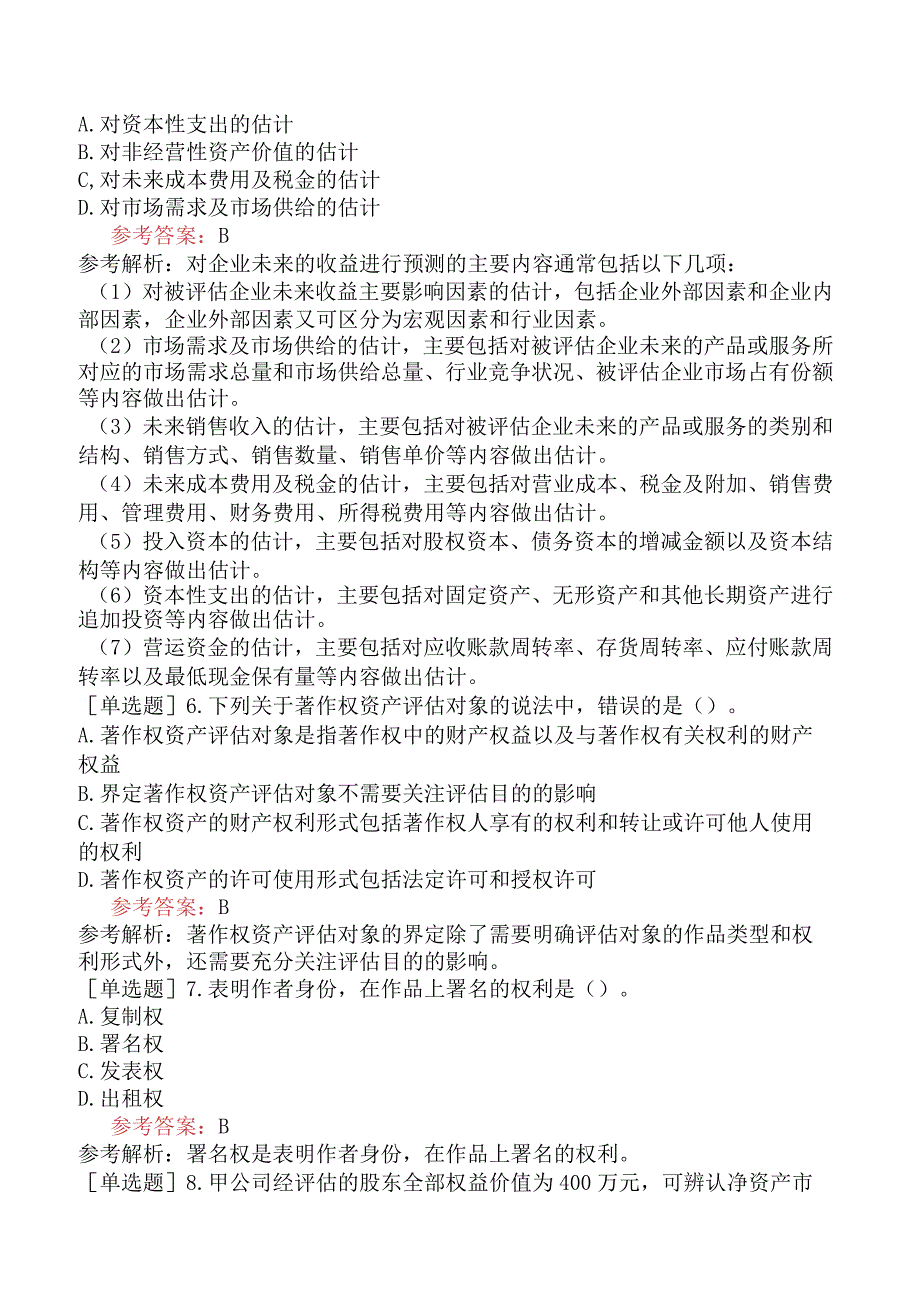 A.对资本性支出的估计
B.对非经营性资产价值的估计
C,对未来成本费用及税金的估计
D.对市场需求及市场供给的估计
参考答案：B
参考解析：对企业未来的收益进行预测的主要内容通常包括以下几项：
（1）对被评估企业未来收益主要影响因素的估计，包括企业外部因素和企业内部因素，企业外部因素又可区分为宏观因素和行业因素。
（2）市场需求及市场供给的估计，主要包括对被评估企业未来的产品或服务所对应的市场需求总量和市场供给总量、行业竞争状况、被评估企业市场占有份额等内容做出估计。
（3）未来销售收入的估计，主要包括对被评估企业未来的产品或服务的类别和结构、销售方式、销售数量、销售单价等内容做出估计。
（4）未来成本费用及税金的估计，主要包括对营业成本、税金及附加、销售费用、管理费用、财务费用、所得税费用等内容做出估计。
（5）投入资本的估计，主要包括对股权资本、债务资本的增减金额以及资本结构等内容做出估计。
（6）资本性支出的估计，主要包括对固定资产、无形资产和其他长期资产进行追加投资等内容做出估计。
（7）营运资金的估计，主要包括对应收账款周转率、存货周转率、应付账款周转率以及最低现金保有量等内容做出估计。
［单选题］6.下列关于著作权资产评估对象的说法中，错误的是（）。
A.著作权资产评估对象是指著作权中的财产权益以及与著作权有关权利的财产权益
B.界定著作权资产评估对象不需要关注评估目的的影响
C.著作权资产的财产权利形式包括著作权人享有的权利和转让或许可他人使用的权利
D.著作权资产的许可使用形式包括法定许可和授权许可
参考答案：B
参考解析：著作权资产评估对象的界定除了需要明确评估对象的作品类型和权利形式外，还需要充分关注评估目的的影响。
［单选题］7.表明作者身份，在作品上署名的权利是（）。
A.复制权
B.署名权
C.发表权
D.出租权
参考答案：B
参考解析：署名权是表明作者身份，在作品上署名的权利。
［单选题］8.甲公司经评估的股东全部权益价值为400万元，可辨认净资产市